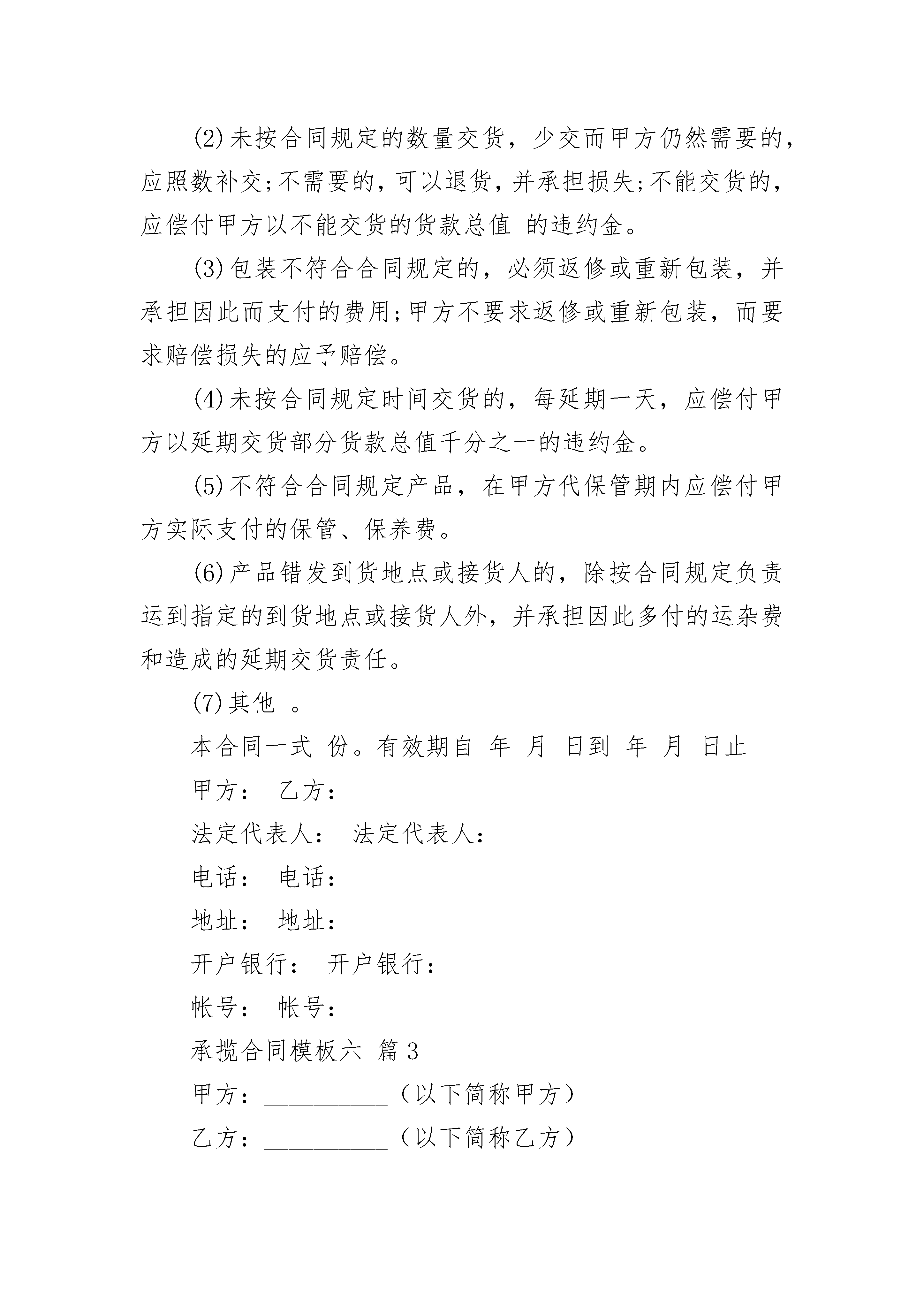 (2)未按合同规定的数量交货，少交而甲方仍然需要的，应照数补交;不需要的，可以退货，并承担损失;不能交货的，应偿付甲方以不能交货的货款总值 的违约金。

(3)包装不符合合同规定的，必须返修或重新包装，并承担因此而支付的费用;甲方不要求返修或重新包装，而要求赔偿损失的应予赔偿。

(4)未按合同规定时间交货的，每延期一天，应偿付甲方以延期交货部分货款总值千分之一的违约金。

(5)不符合合同规定产品，在甲方代保管期内应偿付甲方实际支付的保管、保养费。

(6)产品错发到货地点或接货人的，除按合同规定负责运到指定的到货地点或接货人外，并承担因此多付的运杂费和造成的延期交货责任。

(7)其他 。

本合同一式 份。有效期自 年 月 日到 年 月 日止

甲方： 乙方：

法定代表人： 法定代表人：

电话： 电话：

地址： 地址：

开户银行： 开户银行：

帐号： 帐号：

承揽合同模板六 篇3

甲方：__________（以下简称甲方）

乙方：__________（以下简称乙方）